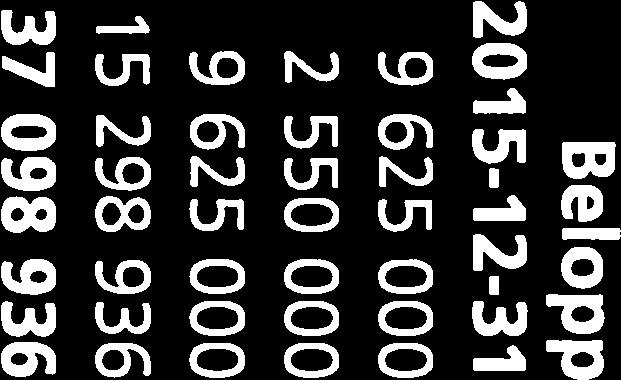 Belopp
2015-12-31
9 625 000
2 550 000
9 625 000
15 298 936
37 098 936